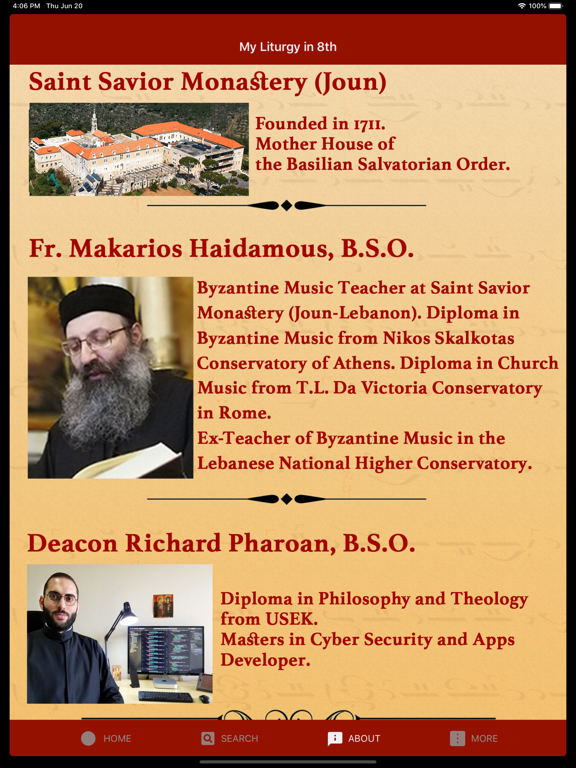 4:06 PM Thu Jun 20

100%

My Liturgy in 8th

Saint Savior Monastery (Joun)

Founded in 1711.
Mother House of
the Basilian Salvatorian Order.

Fr. Makarios Haidamous, B.S.O.

Byzantine Music Teacher at Saint Savior Monastery (Joun-Lebanon). Diploma in Byzantine Music from Nikos Skalkotas Conservatory of Athens. Diploma in Church Music from T.L. Da Victoria Conservatory in Rome.
Ex-Teacher of Byzantine Music in the Lebanese National Higher Conservatory.

Deacon Richard Pharoan, B.S.O.

Diploma in Philosophy and Theology from USEK.
Masters in Cyber Security and Apps Developer.

HOME SEARCH ABOUT MORE